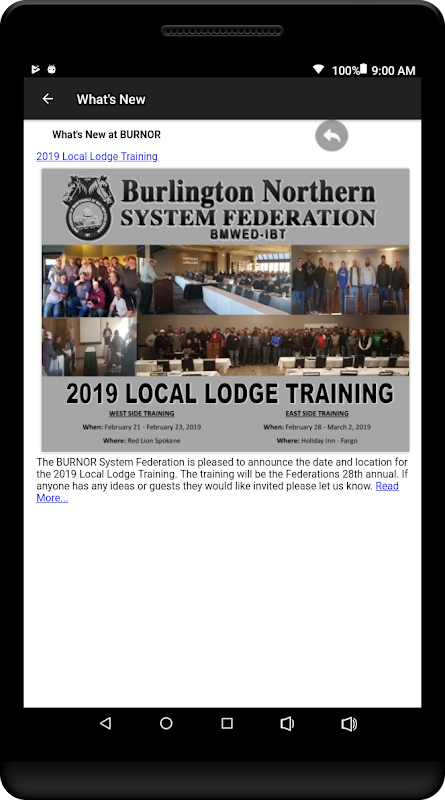 100% 9:00 AM

What's New

What's New at BURNOR

2019 Local Lodge Training

Burlington Northern
SYSTEM FEDERATION
BMWED-IBT

2019 LOCAL LODGE TRAINING

WEST SIDE TRAINING
When: February 21 - February 23, 2019
Where: Red Lion Spokane

EAST SIDE TRAINING
When: February 28 - March 2, 2019
Where: Holiday Inn - Fargo

The BURNOR System Federation is pleased to announce the date and location for the 2019 Local Lodge Training. The training will be the Federations 28th annual. If anyone has any ideas or guests they would like invited please let us know. Read More...